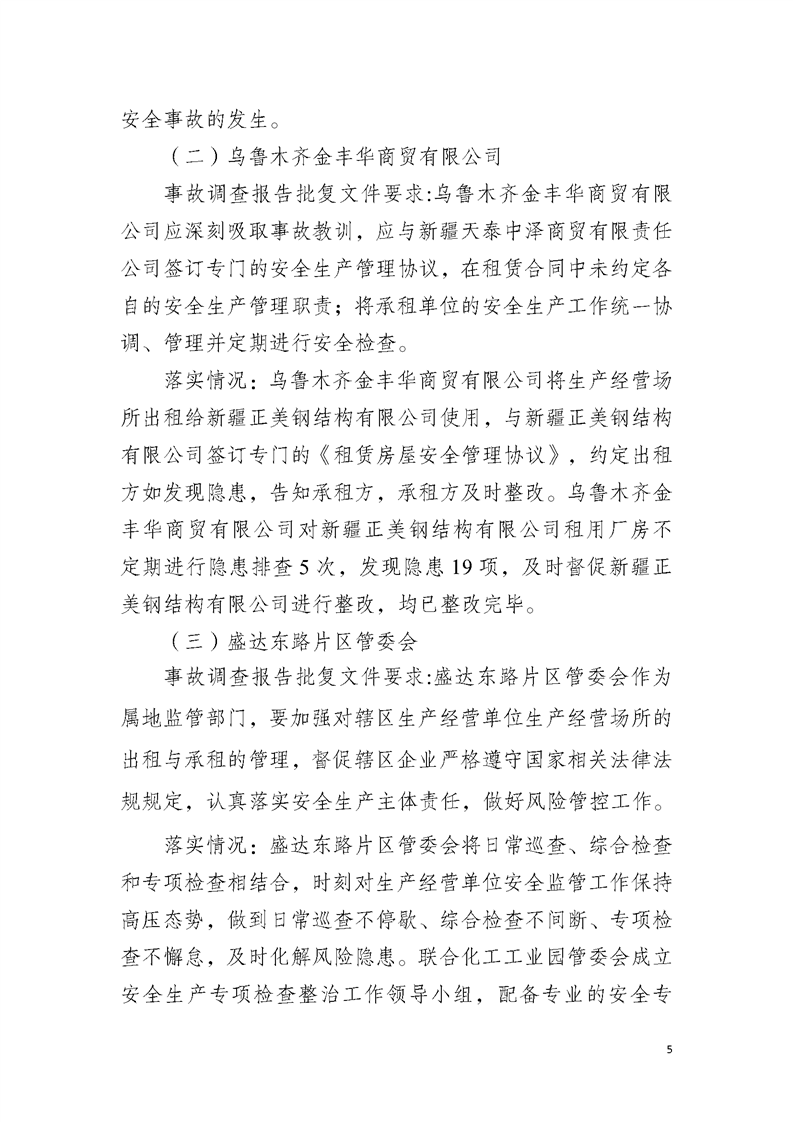 安全事故的发生。

（二）乌鲁木齐金丰华商贸有限公司

事故调查报告批复文件要求:乌鲁木齐金丰华商贸有限公司应深刻吸取事故教训，应与新疆天泰中泽商贸有限责任公司签订专门的安全生产管理协议，在租赁合同中未约定各自的安全生产管理职责；将承租单位的安全生产工作统一协调、管理并定期进行安全检查。

落实情况：乌鲁木齐金丰华商贸有限公司将生产经营场所出租给新疆正美钢结构有限公司使用，与新疆正美钢结构有限公司签订专门的《租赁房屋安全管理协议》，约定出租方如发现隐患，告知承租方，承租方及时整改。乌鲁木齐金丰华商贸有限公司对新疆正美钢结构有限公司租用厂房不定期进行隐患排查5次，发现隐患19项，及时督促新疆正美钢结构有限公司进行整改，均已整改完毕。

（三）盛达东路片区管委会

事故调查报告批复文件要求:盛达东路片区管委会作为属地监管部门，要加强对辖区生产经营单位生产经营场所的出租与承租的管理，督促辖区企业严格遵守国家相关法律法规规定，认真落实安全生产主体责任，做好风险管控工作。

落实情况：盛达东路片区管委会将日常巡查、综合检查和专项检查相结合，时刻对生产经营单位安全监管工作保持高压态势，做到日常巡查不停歇、综合检查不间断、专项检查不懈怠，及时化解风险隐患。联合化工工业园管委会成立安全生产专项检查整治工作领导小组，配备专业的安全专

5